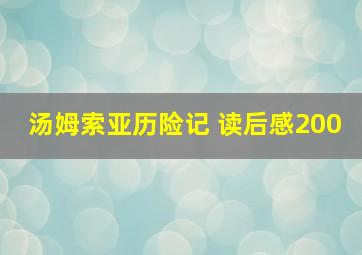 汤姆索亚历险记 读后感200